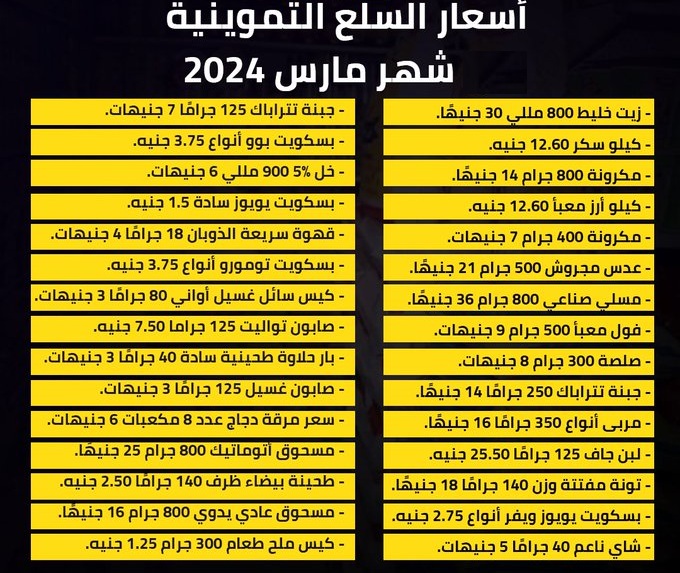 أسعار السلع التموينية
شهر مارس 2024

- زيت خليط 800 مللي 30 جنيهًا.
- كيلو سكر 12.60 جنيه.
- مكرونة 800 جرام 14 جنيهًا.
- كيلو أرز معبأ 12.60 جنيه.
- مكرونة 400 جرام 7 جنيهات.
- عدس مجروش 500 جرام 21 جنيهًا.
- مسلي صناعي 800 جرام 36 جنيهًا.
- فول معبأ 500 جرام 9 جنيهات.
- صلصة 300 جرام 8 جنيهات.
- جبنة تتراباك 250 جرامًا 14 جنيهًا.
- مربى أنواع 350 جرامًا 16 جنيهًا.
- لبن جاف 125 جرامًا 25.50 جنيه.
- تونة مفتتة وزن 140 جرامًا 18 جنيهًا.
- بسكويت يويوز ويفر أنواع 2.75 جنيه.
- شاي ناعم 40 جرامًا 5 جنيهات.

- جبنة تتراباك 125 جرامًا 7 جنيهات.
- بسكويت بوو أنواع 3.75 جنيه.
- خل 5% 900 مللي 6 جنيهات.
- بسكويت يويوز سادة 1.5 جنيه.
- قهوة سريعة الذوبان 18 جرامًا 4 جنيهات.
- بسكويت تومورو أنواع 3.75 جنيه.
- كيس سائل غسيل أواني 80 جرامًا 3 جنيهات.
- صابون تواليت 125 جراما 7.50 جنيه.
- بار حلاوة طحينية سادة 40 جرامًا 3 جنيهات.
- صابون غسيل 125 جرامًا 3 جنيهات.
- سعر مرقة دجاج عدد 8 مكعبات 6 جنيهات.
- مسحوق أتوماتيك 800 جرام 25 جنيهًا.
- طحينة بيضاء ظرف 140 جرامًا 2.50 جنيه.
- مسحوق عادي يدوي 800 جرام 16 جنيهًا.
- كيس ملح طعام 300 جرام 1.25 جنيه.